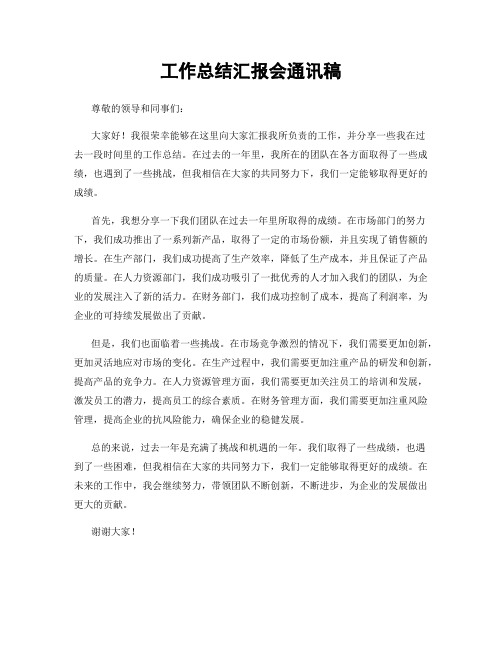 工作总结汇报会通讯稿

尊敬的领导和同事们：

大家好！我很荣幸能够在这里向大家汇报我所负责的工作，并分享一些我在过去一段时间里的工作总结。在过去的一年里，我所在的团队在各方面取得了一些成绩，也遇到了一些挑战，但我相信在大家的共同努力下，我们一定能够取得更好的成绩。

首先，我想分享一下我们团队在过去一年里所取得的成绩。在市场部门的努力下，我们成功推出了一系列新产品，取得了一定的市场份额，并且实现了销售额的增长。在生产部门，我们成功提高了生产效率，降低了生产成本，并且保证了产品的质量。在人力资源部门，我们成功吸引了一批优秀的人才加入我们的团队，为企业的发展注入了新的活力。在财务部门，我们成功控制了成本，提高了利润率，为企业的可持续发展做出了贡献。

但是，我们也面临着一些挑战。在市场竞争激烈的情况下，我们需要更加创新，更加灵活地应对市场的变化。在生产过程中，我们需要更加注重产品的研发和创新，提高产品的竞争力。在人力资源管理方面，我们需要更加关注员工的培训和发展，激发员工的潜力，提高员工的综合素质。在财务管理方面，我们需要更加注重风险管理，提高企业的抗风险能力，确保企业的稳健发展。

总的来说，过去一年是充满了挑战和机遇的一年。我们取得了一些成绩，也遇到了一些困难，但我相信在大家的共同努力下，我们一定能够取得更好的成绩。在未来的工作中，我会继续努力，带领团队不断创新，不断进步，为企业的发展做出更大的贡献。

谢谢大家！